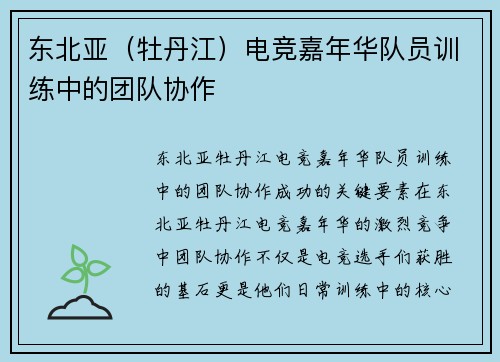 东北亚（牡丹江）电竞嘉年华队员训练中的团队协作

东北亚牡丹江电竞嘉年华队员训练中的团队协作成功的关键要素在东北亚牡丹江电竞嘉年华的激烈竞争中团队协作不仅是电竞选手们获胜的基石更是他们日常训练中的核心